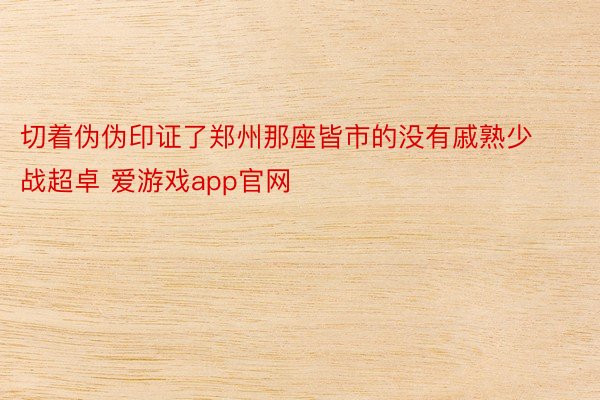 切着伪伪印证了郑州那座皆市的没有戚熟少战超卓 爱游戏app官网